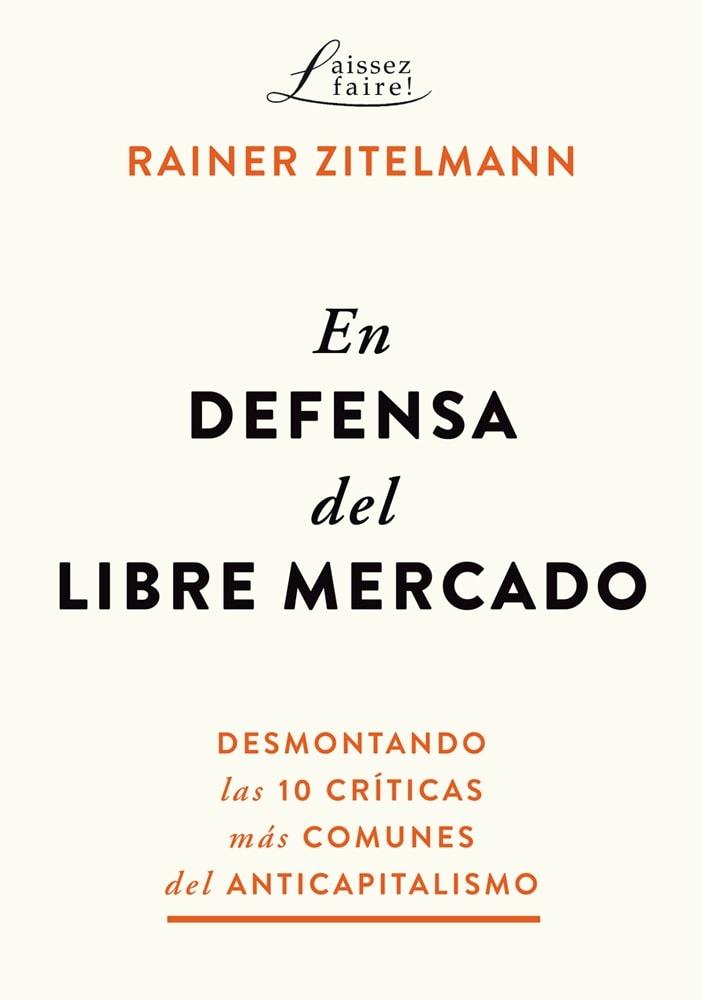 Laissez faire!

RAINER ZITELMANN

En
DEFENSA
del
LIBRE MERCADO

DESMONTANDO
las 10 CRÍTICAS
más COMUNES
del ANTICAPITALISMO